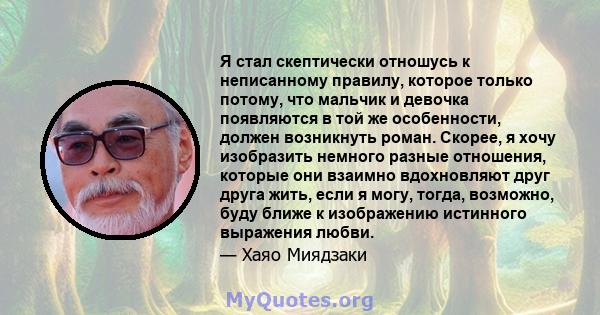 Я стал скептически отношусь к неписанному правилу, которое только потому, что мальчик и девочка появляются в той же особенности, должен возникнуть роман. Скорее, я хочу изобразить немного разные отношения, которые они взаимно вдохновляют друг друга жить, если я могу, тогда, возможно, буду ближе к изображению истинного выражения любви.
— Хаяо Миядзаки

MyQuotes.org